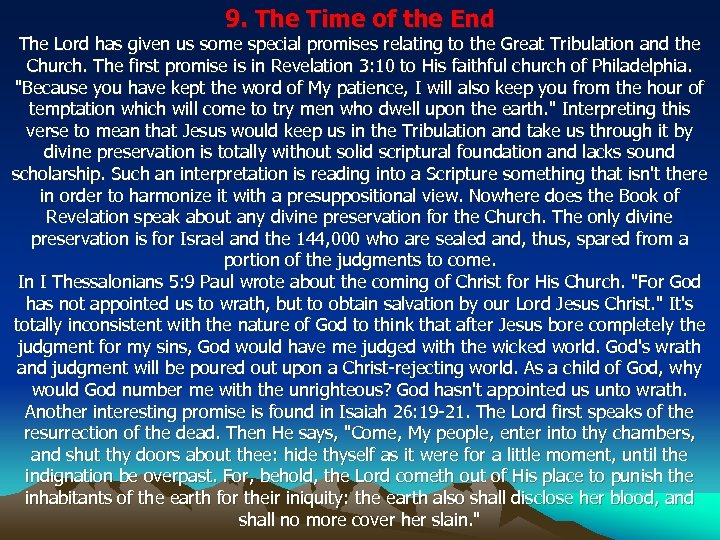 9. The Time of the End

The Lord has given us some special promises relating to the Great Tribulation and the Church. The first promise is in Revelation 3:10 to His faithful church of Philadelphia. "Because you have kept the word of My patience, I will also keep you from the hour of temptation which will come to try men who dwell upon the earth." Interpreting this verse to mean that Jesus would keep us in the Tribulation and take us through it by divine preservation is totally without solid scriptural foundation and lacks sound scholarship. Such an interpretation is reading into a Scripture something that isn't there in order to harmonize it with a presuppositional view. Nowhere does the Book of Revelation speak about any divine preservation for the Church. The only divine preservation is for Israel and the 144,000 who are sealed and, thus, spared from a portion of the judgments to come.

In I Thessalonians 5:9 Paul wrote about the coming of Christ for His Church. "For God has not appointed us to wrath, but to obtain salvation by our Lord Jesus Christ." It's totally inconsistent with the nature of God to think that after Jesus bore completely the judgment for my sins, God would have me judged with the wicked world. God's wrath and judgment will be poured out upon a Christ-rejecting world. As a child of God, why would God number me with the unrighteous? God hasn't appointed us unto wrath.

Another interesting promise is found in Isaiah 26:19-21. The Lord first speaks of the resurrection of the dead. Then He says, "Come, My people, enter into thy chambers, and shut thy doors about thee: hide thyself as it were for a little moment, until the indignation be overpast. For, behold, the Lord cometh out of His place to punish the inhabitants of the earth for their iniquity: the earth also shall disclose her blood, and shall no more cover her slain."